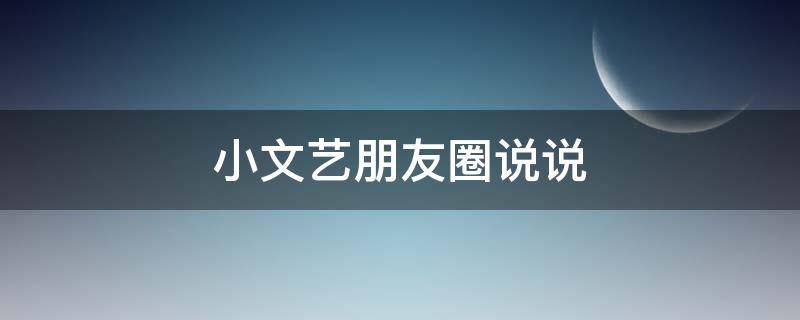 小文艺朋友圈说说